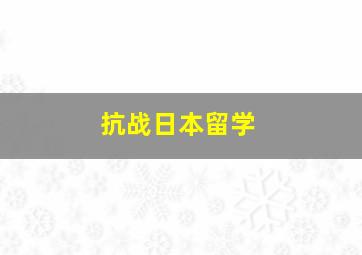 抗战日本留学